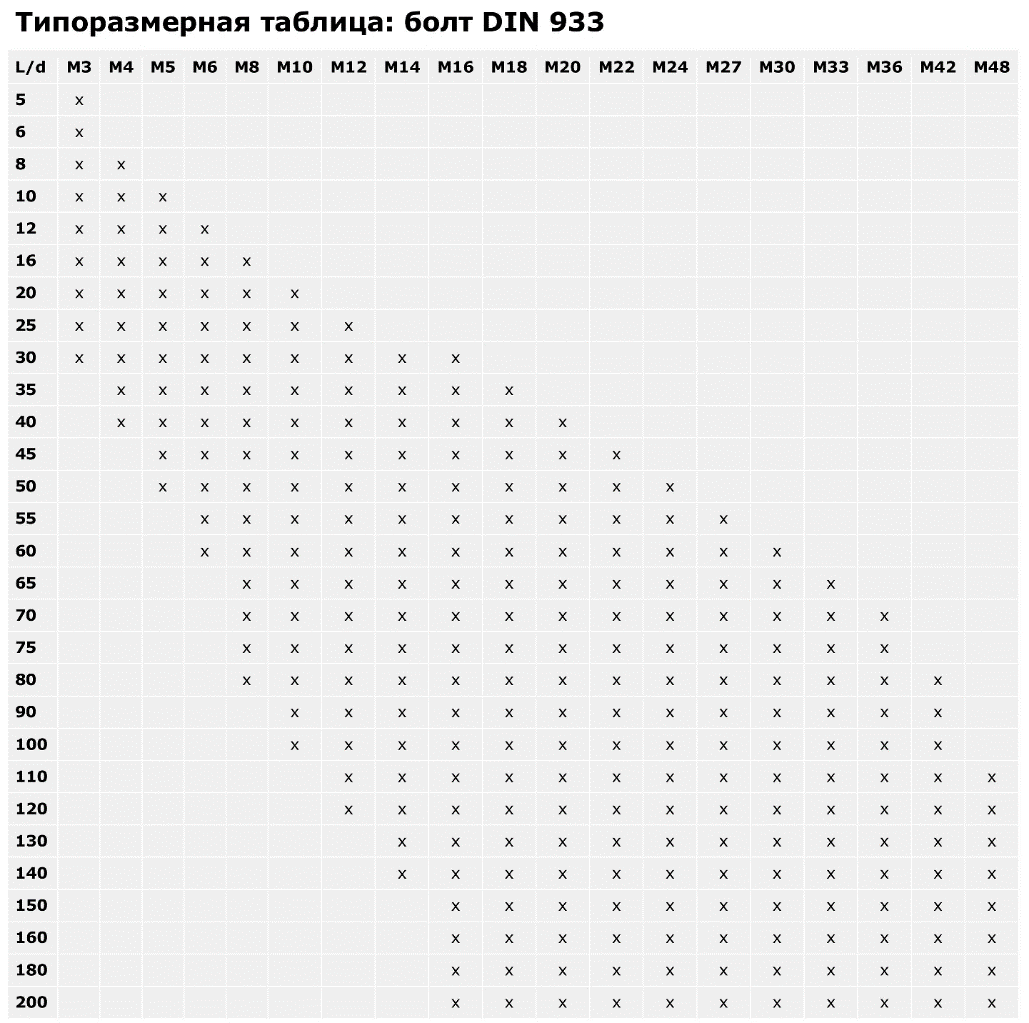 Типоразмерная таблица: болт DIN 933

| L/d | M3 | M4 | M5 | M6 | M8 | M10 | M12 | M14 | M16 | M18 | M20 | M22 | M24 | M27 | M30 | M33 | M36 | M42 | M48 |
|---|---|---|---|---|---|---|---|---|---|---|---|---|---|---|---|---|---|---|---|
| 5 | x | | | | | | | | | | | | | | | | | | |
| 6 | x | | | | | | | | | | | | | | | | | | |
| 8 | x | x | | | | | | | | | | | | | | | | | |
| 10 | x | x | x | | | | | | | | | | | | | | | | |
| 12 | x | x | x | x | | | | | | | | | | | | | | | |
| 16 | x | x | x | x | x | | | | | | | | | | | | | | |
| 20 | x | x | x | x | x | x | | | | | | | | | | | | | |
| 25 | x | x | x | x | x | x | x | | | | | | | | | | | | |
| 30 | x | x | x | x | x | x | x | x | x | | | | | | | | | | |
| 35 | | x | x | x | x | x | x | x | x | x | | | | | | | | | |
| 40 | | x | x | x | x | x | x | x | x | x | x | | | | | | | | |
| 45 | | | x | x | x | x | x | x | x | x | x | x | | | | | | | |
| 50 | | | x | x | x | x | x | x | x | x | x | x | x | | | | | | |
| 55 | | | | x | x | x | x | x | x | x | x | x | x | x | | | | | |
| 60 | | | | x | x | x | x | x | x | x | x | x | x | x | x | | | | |
| 65 | | | | | x | x | x | x | x | x | x | x | x | x | x | x | | | |
| 70 | | | | | x | x | x | x | x | x | x | x | x | x | x | x | x | | |
| 75 | | | | | x | x | x | x | x | x | x | x | x | x | x | x | x | | |
| 80 | | | | | x | x | x | x | x | x | x | x | x | x | x | x | x | x | |
| 90 | | | | | | x | x | x | x | x | x | x | x | x | x | x | x | x | |
| 100 | | | | | | x | x | x | x | x | x | x | x | x | x | x | x | x | |
| 110 | | | | | | | x | x | x | x | x | x | x | x | x | x | x | x | x |
| 120 | | | | | | | x | x | x | x | x | x | x | x | x | x | x | x | x |
| 130 | | | | | | | | x | x | x | x | x | x | x | x | x | x | x | x |
| 140 | | | | | | | | x | x | x | x | x | x | x | x | x | x | x | x |
| 150 | | | | | | | | | x | x | x | x | x | x | x | x | x | x | x |
| 160 | | | | | | | | | x | x | x | x | x | x | x | x | x | x | x |
| 180 | | | | | | | | | x | x | x | x | x | x | x | x | x | x | x |
| 200 | | | | | | | | | x | x | x | x | x | x | x | x | x | x | x |